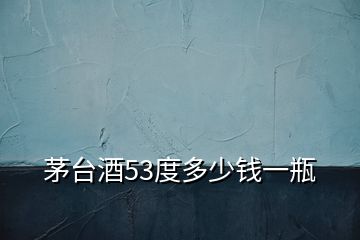 茅台酒53度多少钱一瓶